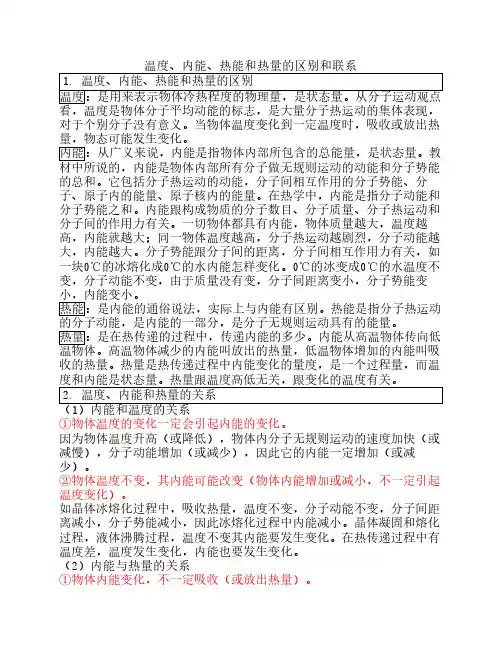 温度、内能、热能和热量的区别和联系

1. 温度、内能、热能和热量的区别

温度：是用来表示物体冷热程度的物理量，是状态量。从分子运动观点看，温度是物体分子平均动能的标志，是大量分子热运动的集体表现，对于个别分子没有意义。当物体温度变化到一定温度时，吸收或放出热量，物态可能发生变化。

内能：从广义来说，内能是指物体内部所包含的总能量，是状态量。教材中所说的，内能是物体内部所有分子做无规则运动的动能和分子势能的总和。它包括分子热运动的动能，分子间相互作用的分子势能、分子、原子内的能量、原子核内的能量。在热学中，内能是指分子动能和分子势能之和。内能跟构成物质的分子数目、分子质量、分子热运动和分子间的作用力有关。一切物体都具有内能，物体质量越大，温度越高，内能就越大；同一物体温度越高，分子热运动越剧烈，分子动能越大，内能越大。分子势能跟分子间的距离，分子间相互作用力有关，如一块0℃的冰熔化成0℃的水内能怎样变化。0℃的冰变成0℃的水温度不变，分子动能不变，由于质量没有变，分子间距离变小，分子势能变小，内能变小。

热能：是内能的通俗说法，实际上与内能有区别。热能是指分子热运动的分子动能，是内能的一部分，是分子无规则运动具有的能量。

热量：是在热传递的过程中，传递内能的多少。内能从高温物体传向低温物体。高温物体减少的内能叫放出的热量，低温物体增加的内能叫吸收的热量。热量是热传递过程中内能变化的量度，是一个过程量，而温度和内能是状态量。热量跟温度高低无关，跟变化的温度有关。

2. 温度、内能和热量的关系

（1）内能和温度的关系

①物体温度的变化一定会引起内能的变化。

因为物体温度升高（或降低），物体内分子无规则运动的速度加快（或减慢），分子动能增加（或减少），因此它的内能一定增加（或减少）。

②物体温度不变，其内能可能改变（物体内能增加或减小，不一定引起温度变化）。

如晶体冰熔化过程中，吸收热量，温度不变，分子动能不变，分子间距离减小，分子势能减小，因此冰熔化过程中内能减小。晶体凝固和熔化过程，液体沸腾过程，温度不变其内能要发生变化。在热传递过程中有温度差，温度发生变化，内能也要发生变化。

（2）内能与热量的关系

①物体内能变化，不一定吸收（或放出热量）。